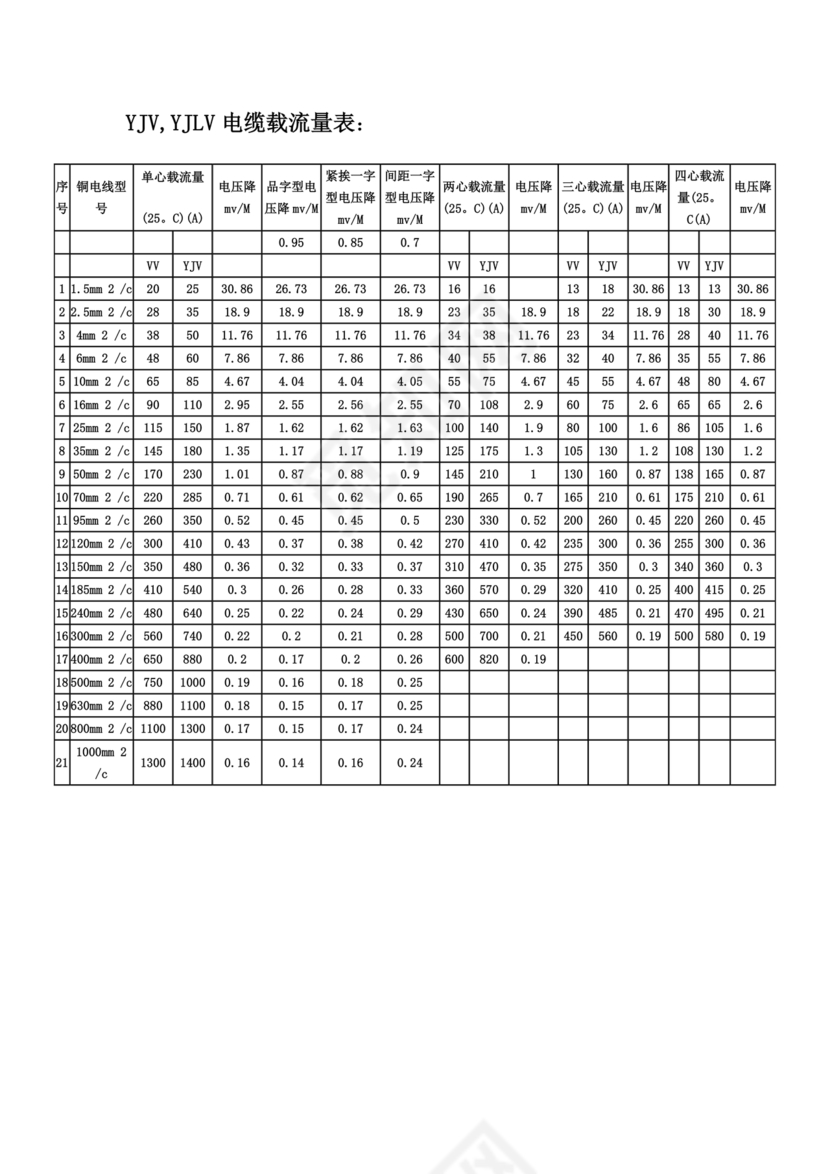 YJV,YJLV 电缆载流量表:

| 序号 | 铜电线型号 | 单心载流量 (25。C)(A) | | 电压降 mv/M | 品字型电压降 mv/M | 紧挨一字型电压降 mv/M | 间距一字型电压降 mv/M | 两心载流量 (25。C)(A) | | 电压降 mv/M | 三心载流量 (25。C)(A) | | 电压降 mv/M | 四心载流量(25。C(A) | | 电压降 mv/M |
|---|---|---|---|---|---|---|---|---|---|---|---|---|---|---|---|---|
| | | | | | 0.95 | 0.85 | 0.7 | | | | | | | | | |
| | | VV | YJV | | | | | VV | YJV | | VV | YJV | | VV | YJV | |
| 1 | 1.5mm 2 /c | 20 | 25 | 30.86 | 26.73 | 26.73 | 26.73 | 16 | 16 | | 13 | 18 | 30.86 | 13 | 13 | 30.86 |
| 2 | 2.5mm 2 /c | 28 | 35 | 18.9 | 18.9 | 18.9 | 18.9 | 23 | 35 | 18.9 | 18 | 22 | 18.9 | 18 | 30 | 18.9 |
| 3 | 4mm 2 /c | 38 | 50 | 11.76 | 11.76 | 11.76 | 11.76 | 34 | 38 | 11.76 | 23 | 34 | 11.76 | 28 | 40 | 11.76 |
| 4 | 6mm 2 /c | 48 | 60 | 7.86 | 7.86 | 7.86 | 7.86 | 40 | 55 | 7.86 | 32 | 40 | 7.86 | 35 | 55 | 7.86 |
| 5 | 10mm 2 /c | 65 | 85 | 4.67 | 4.04 | 4.04 | 4.05 | 55 | 75 | 4.67 | 45 | 55 | 4.67 | 48 | 80 | 4.67 |
| 6 | 16mm 2 /c | 90 | 110 | 2.95 | 2.55 | 2.56 | 2.55 | 70 | 108 | 2.9 | 60 | 75 | 2.6 | 65 | 65 | 2.6 |
| 7 | 25mm 2 /c | 115 | 150 | 1.87 | 1.62 | 1.62 | 1.63 | 100 | 140 | 1.9 | 80 | 100 | 1.6 | 86 | 105 | 1.6 |
| 8 | 35mm 2 /c | 145 | 180 | 1.35 | 1.17 | 1.17 | 1.19 | 125 | 175 | 1.3 | 105 | 130 | 1.2 | 108 | 130 | 1.2 |
| 9 | 50mm 2 /c | 170 | 230 | 1.01 | 0.87 | 0.88 | 0.9 | 145 | 210 | 1 | 130 | 160 | 0.87 | 138 | 165 | 0.87 |
| 10 | 70mm 2 /c | 220 | 285 | 0.71 | 0.61 | 0.62 | 0.65 | 190 | 265 | 0.7 | 165 | 210 | 0.61 | 175 | 210 | 0.61 |
| 11 | 95mm 2 /c | 260 | 350 | 0.52 | 0.45 | 0.45 | 0.5 | 230 | 330 | 0.52 | 200 | 260 | 0.45 | 220 | 260 | 0.45 |
| 12 | 120mm 2 /c | 300 | 410 | 0.43 | 0.37 | 0.38 | 0.42 | 270 | 410 | 0.42 | 235 | 300 | 0.36 | 255 | 300 | 0.36 |
| 13 | 150mm 2 /c | 350 | 480 | 0.36 | 0.32 | 0.33 | 0.37 | 310 | 470 | 0.35 | 275 | 350 | 0.3 | 340 | 360 | 0.3 |
| 14 | 185mm 2 /c | 410 | 540 | 0.3 | 0.26 | 0.28 | 0.33 | 360 | 570 | 0.29 | 320 | 410 | 0.25 | 400 | 415 | 0.25 |
| 15 | 240mm 2 /c | 480 | 640 | 0.25 | 0.22 | 0.24 | 0.29 | 430 | 650 | 0.24 | 390 | 485 | 0.21 | 470 | 495 | 0.21 |
| 16 | 300mm 2 /c | 560 | 740 | 0.22 | 0.2 | 0.21 | 0.28 | 500 | 700 | 0.21 | 450 | 560 | 0.19 | 500 | 580 | 0.19 |
| 17 | 400mm 2 /c | 650 | 880 | 0.2 | 0.17 | 0.2 | 0.26 | 600 | 820 | 0.19 | | | | | | |
| 18 | 500mm 2 /c | 750 | 1000 | 0.19 | 0.16 | 0.18 | 0.25 | | | | | | | | | |
| 19 | 630mm 2 /c | 880 | 1100 | 0.18 | 0.15 | 0.17 | 0.25 | | | | | | | | | |
| 20 | 800mm 2 /c | 1100 | 1300 | 0.17 | 0.15 | 0.17 | 0.24 | | | | | | | | | |
| 21 | 1000mm 2 /c | 1300 | 1400 | 0.16 | 0.14 | 0.16 | 0.24 | | | | | | | | | |